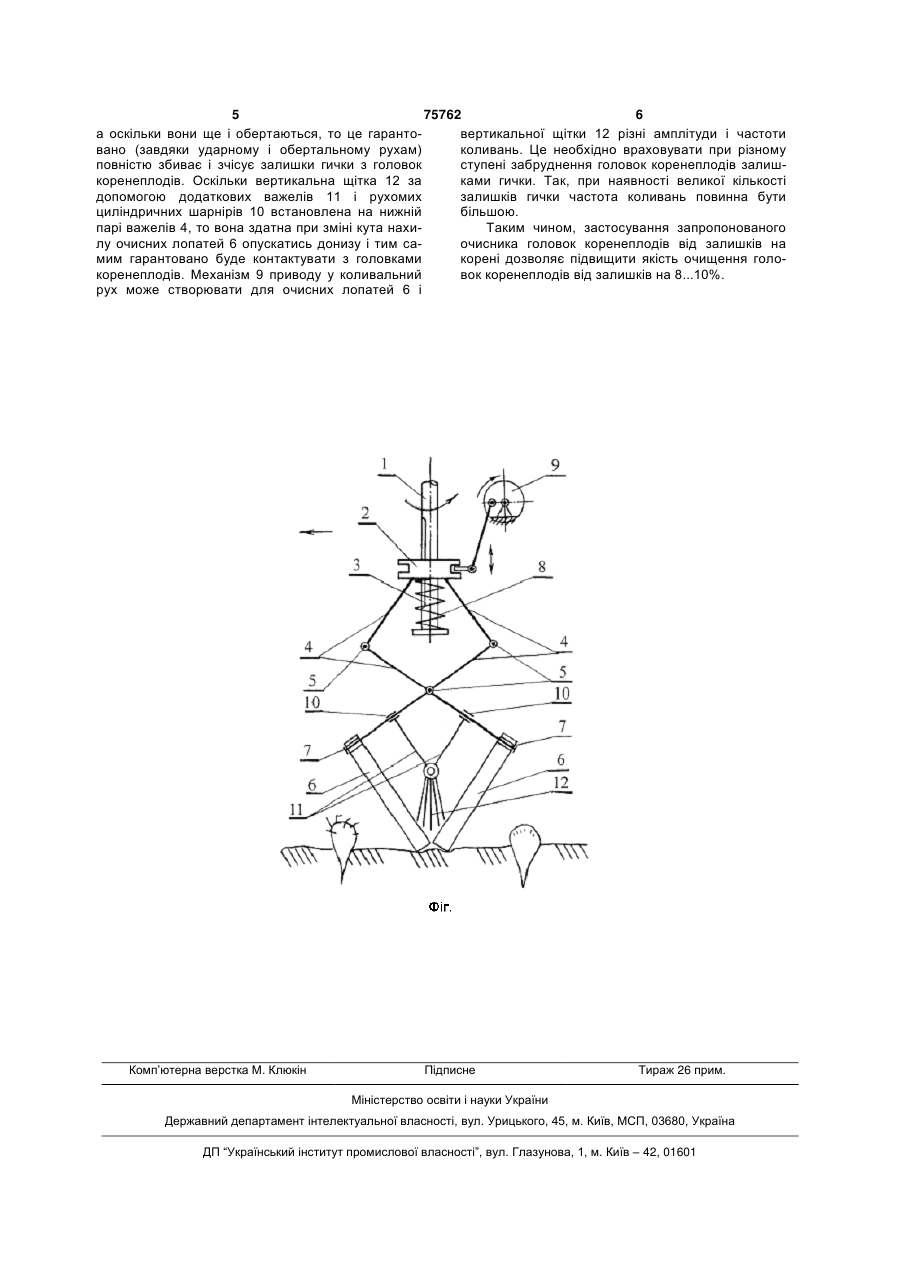 5 75762 6

а оскільки вони ще і обертаються, то це гарантовано (завдяки ударному і обертальному рухам) повністю збиває і зчісує залишки гички з головок коренеплодів. Оскільки вертикальна щітка 12 за допомогою додаткових важелів 11 і рухомих циліндричних шарнірів 10 встановлена на нижній парі важелів 4, то вона здатна при зміні кута нахилу очисних лопатей 6 опускатись донизу і тим самим гарантовано буде контактувати з головками коренеплодів. Механізм 9 приводу у коливальний рух може створювати для очисних лопатей 6 і вертикальної щітки 12 різні амплітуди і частоти коливань. Це необхідно враховувати при різному ступені забруднення головок коренеплодів залишками гички. Так, при наявності великої кількості залишків гички частота коливань повинна бути більшою.

Таким чином, застосування запропонованого очисника головок коренеплодів від залишків на корені дозволяє підвищити якість очищення головок коренеплодів від залишків на 8...10%.

1
9
2
3
8
4
4
5
5
10
10
7
7
6
6
12
11

Фіг.

Комп'ютерна верстка М. Клюкін Підписне Тираж 26 прим.

Міністерство освіти і науки України

Державний департамент інтелектуальної власності, вул. Урицького, 45, м. Київ, МСП, 03680, Україна

ДП "Український інститут промислової власності", вул. Глазунова, 1, м. Київ – 42, 01601